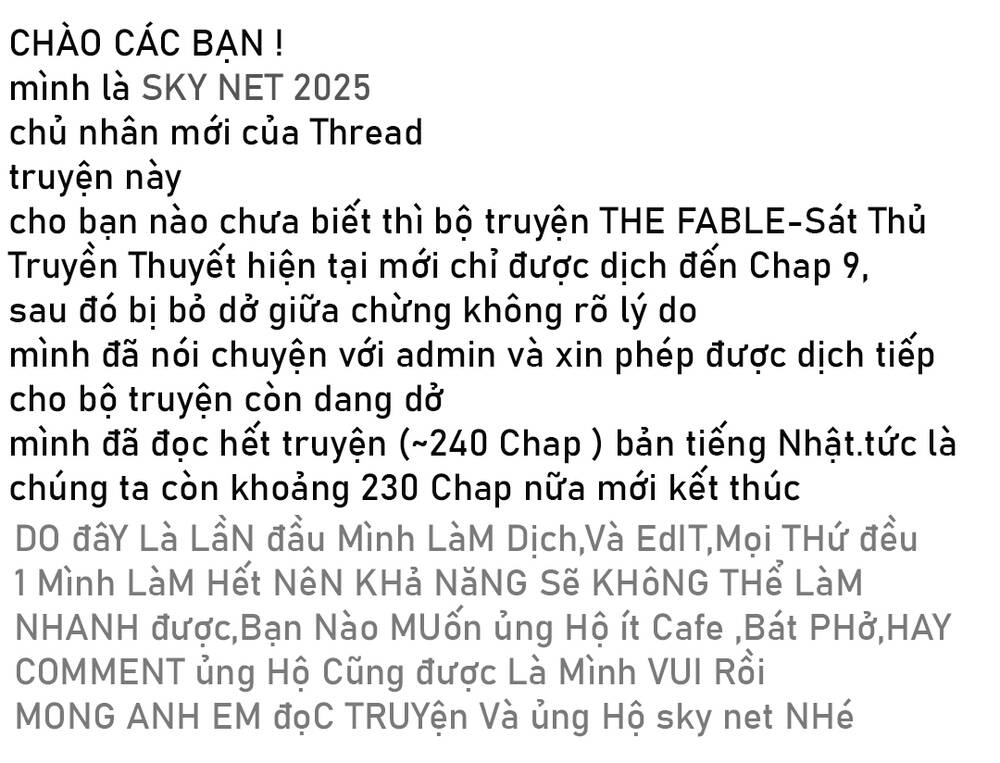 CHÀO CÁC BẠN !
mình là SKY NET 2025
chủ nhân mới của Thread
truyện này
cho bạn nào chưa biết thì bộ truyện THE FABLE-Sát Thủ Truyền Thuyết hiện tại mới chỉ được dịch đến Chap 9,
sau đó bị bỏ dở giữa chừng không rõ lý do
mình đã nói chuyện với admin và xin phép được dịch tiếp cho bộ truyện còn dang dở
mình đã đọc hết truyện (~240 Chap ) bản tiếng Nhật.tức là chúng ta còn khoảng 230 Chap nữa mới kết thúc

DO đâY Là LầN đầu Mình LàM Dịch,Và EdIT,Mọi THứ đều 1 Mình LàM Hết NêN KHả NăNG Sẽ KHôNG THể LàM NHANH được,Bạn Nào MUốn ủng Hộ ít Cafe ,Bát PHở,HAY COMMENT ủng Hộ Cũng được Là Mình VUI Rồi
MONG ANH EM đọC TRUYện Và ủng Hộ sky net NHé